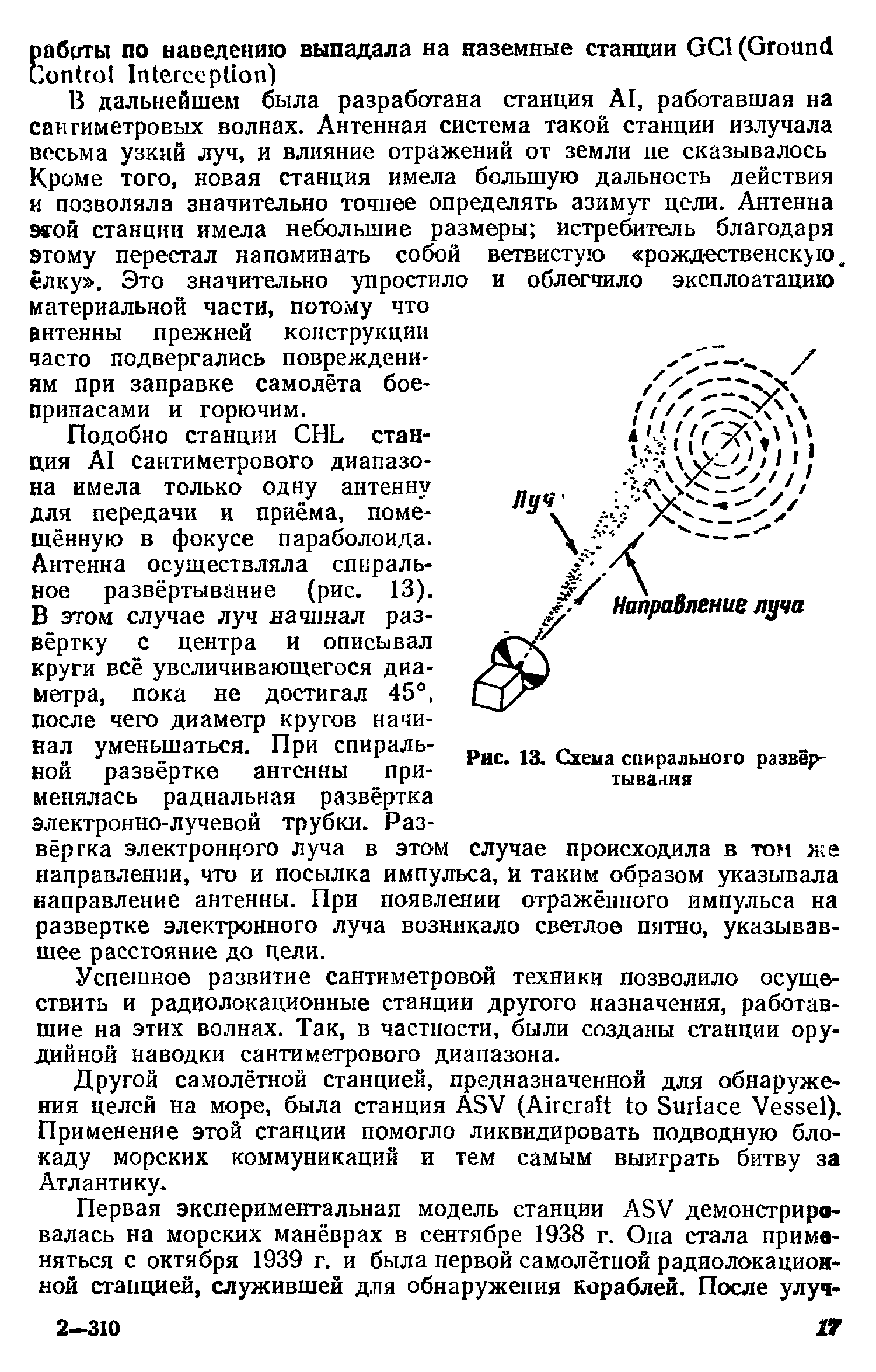 работы по наведению выпадала на наземные станции GCI (Ground Control Interception)

В дальнейшем была разработана станция AI, работавшая на сантиметровых волнах. Антенная система такой станции излучала весьма узкий луч, и влияние отражений от земли не сказывалось Кроме того, новая станция имела большую дальность действия и позволяла значительно точнее определять азимут цели. Антенна этой станции имела небольшие размеры; истребитель благодаря этому перестал напоминать собой ветвистую «рождественскую ёлку». Это значительно упростило и облегчило эксплоатацию материальной части, потому что антенны прежней конструкции часто подвергались повреждениям при заправке самолёта боеприпасами и горючим.

Подобно станции CHL станция AI сантиметрового диапазона имела только одну антенну для передачи и приёма, помещённую в фокусе параболоида. Антенна осуществляла спиральное развёртывание (рис. 13). В этом случае луч начинал развёртку с центра и описывал круги всё увеличивающегося диаметра, пока не достигал 45°, после чего диаметр кругов начинал уменьшаться. При спиральной развёртке антенны применялась радиальная развёртка электронно-лучевой трубки. Развёртка электронного луча в этом случае происходила в том же направлении, что и посылка импульса, и таким образом указывала направление антенны. При появлении отражённого импульса на развертке электронного луча возникало светлое пятно, указывавшее расстояние до цели.

Луч

Направление луча

Рис. 13. Схема спирального развёртывания

Успешное развитие сантиметровой техники позволило осуществить и радиолокационные станции другого назначения, работавшие на этих волнах. Так, в частности, были созданы станции орудийной наводки сантиметрового диапазона.

Другой самолётной станцией, предназначенной для обнаружения целей на море, была станция ASV (Aircraft to Surface Vessel). Применение этой станции помогло ликвидировать подводную блокаду морских коммуникаций и тем самым выиграть битву за Атлантику.

Первая экспериментальная модель станции ASV демонстрировалась на морских манёврах в сентябре 1938 г. Она стала применяться с октября 1939 г. и была первой самолётной радиолокационной станцией, служившей для обнаружения кораблей. После улуч-

2—310 17